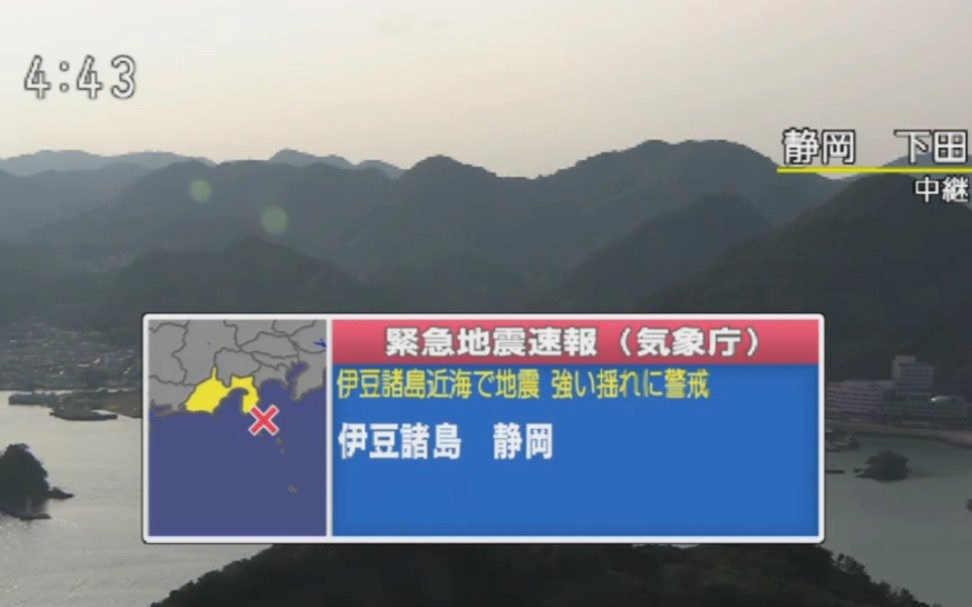 4:43

静岡　下田
中継

緊急地震速報（気象庁）
伊豆諸島近海で地震 強い揺れに警戒
伊豆諸島　静岡